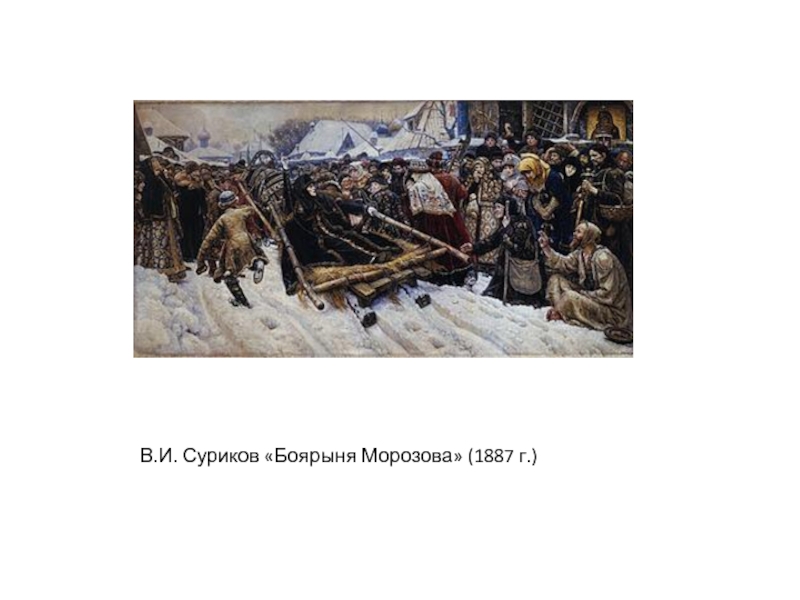 В.И. Суриков «Боярыня Морозова» (1887 г.)